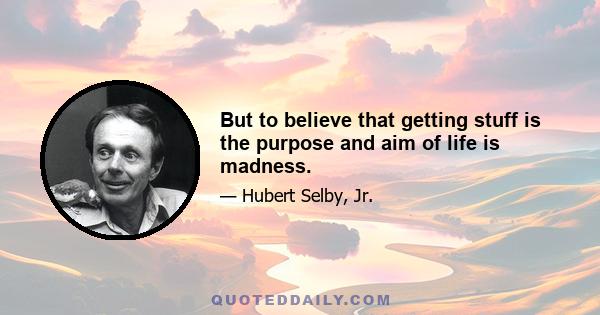 But to believe that getting stuff is the purpose and aim of life is madness.

— Hubert Selby, Jr.

QUOTEDDAILY.COM